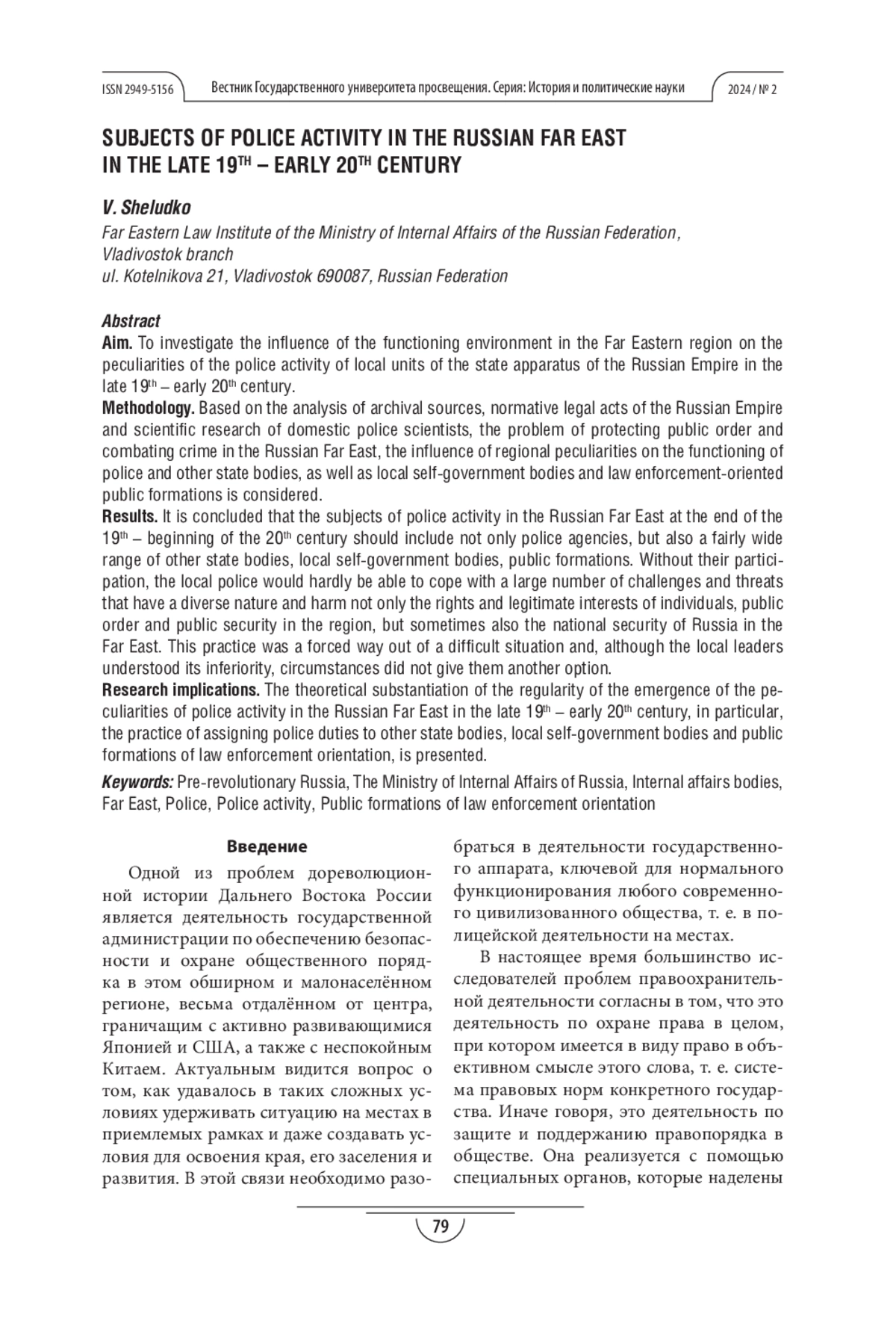 ISSN 2949-5156 Вестник Государственного университета просвещения. Серия: История и политические науки 2024 / № 2

SUBJECTS OF POLICE ACTIVITY IN THE RUSSIAN FAR EAST IN THE LATE 19$^{TH}$ – EARLY 20$^{TH}$ CENTURY

V. Sheludko
Far Eastern Law Institute of the Ministry of Internal Affairs of the Russian Federation, Vladivostok branch
ul. Kotelnikova 21, Vladivostok 690087, Russian Federation

Abstract
Aim. To investigate the influence of the functioning environment in the Far Eastern region on the peculiarities of the police activity of local units of the state apparatus of the Russian Empire in the late 19$^{th}$ – early 20$^{th}$ century.
Methodology. Based on the analysis of archival sources, normative legal acts of the Russian Empire and scientific research of domestic police scientists, the problem of protecting public order and combating crime in the Russian Far East, the influence of regional peculiarities on the functioning of police and other state bodies, as well as local self-government bodies and law enforcement-oriented public formations is considered.
Results. It is concluded that the subjects of police activity in the Russian Far East at the end of the 19$^{th}$ – beginning of the 20$^{th}$ century should include not only police agencies, but also a fairly wide range of other state bodies, local self-government bodies, public formations. Without their participation, the local police would hardly be able to cope with a large number of challenges and threats that have a diverse nature and harm not only the rights and legitimate interests of individuals, public order and public security in the region, but sometimes also the national security of Russia in the Far East. This practice was a forced way out of a difficult situation and, although the local leaders understood its inferiority, circumstances did not give them another option.
Research implications. The theoretical substantiation of the regularity of the emergence of the peculiarities of police activity in the Russian Far East in the late 19$^{th}$ – early 20$^{th}$ century, in particular, the practice of assigning police duties to other state bodies, local self-government bodies and public formations of law enforcement orientation, is presented.
Keywords: Pre-revolutionary Russia, The Ministry of Internal Affairs of Russia, Internal affairs bodies, Far East, Police, Police activity, Public formations of law enforcement orientation

Введение

Одной из проблем дореволюционной истории Дальнего Востока России является деятельность государственной администрации по обеспечению безопасности и охране общественного порядка в этом обширном и малонаселённом регионе, весьма отдалённом от центра, граничащим с активно развивающимися Японией и США, а также с неспокойным Китаем. Актуальным видится вопрос о том, как удавалось в таких сложных условиях удерживать ситуацию на местах в приемлемых рамках и даже создавать условия для освоения края, его заселения и развития. В этой связи необходимо разобраться в деятельности государственного аппарата, ключевой для нормального функционирования любого современного цивилизованного общества, т. е. в полицейской деятельности на местах.

В настоящее время большинство исследователей проблем правоохранительной деятельности согласны в том, что это деятельность по охране права в целом, при котором имеется в виду право в объективном смысле этого слова, т. е. система правовых норм конкретного государства. Иначе говоря, это деятельность по защите и поддержанию правопорядка в обществе. Она реализуется с помощью специальных органов, которые наделены

79